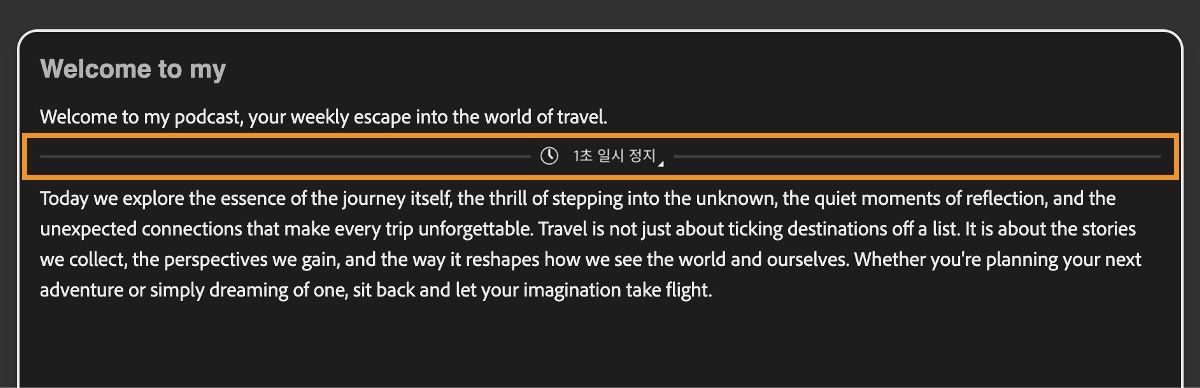 Welcome to my

Welcome to my podcast, your weekly escape into the world of travel.

1초 일시 정지

Today we explore the essence of the journey itself, the thrill of stepping into the unknown, the quiet moments of reflection, and the unexpected connections that make every trip unforgettable. Travel is not just about ticking destinations off a list. It is about the stories we collect, the perspectives we gain, and the way it reshapes how we see the world and ourselves. Whether you're planning your next adventure or simply dreaming of one, sit back and let your imagination take flight.